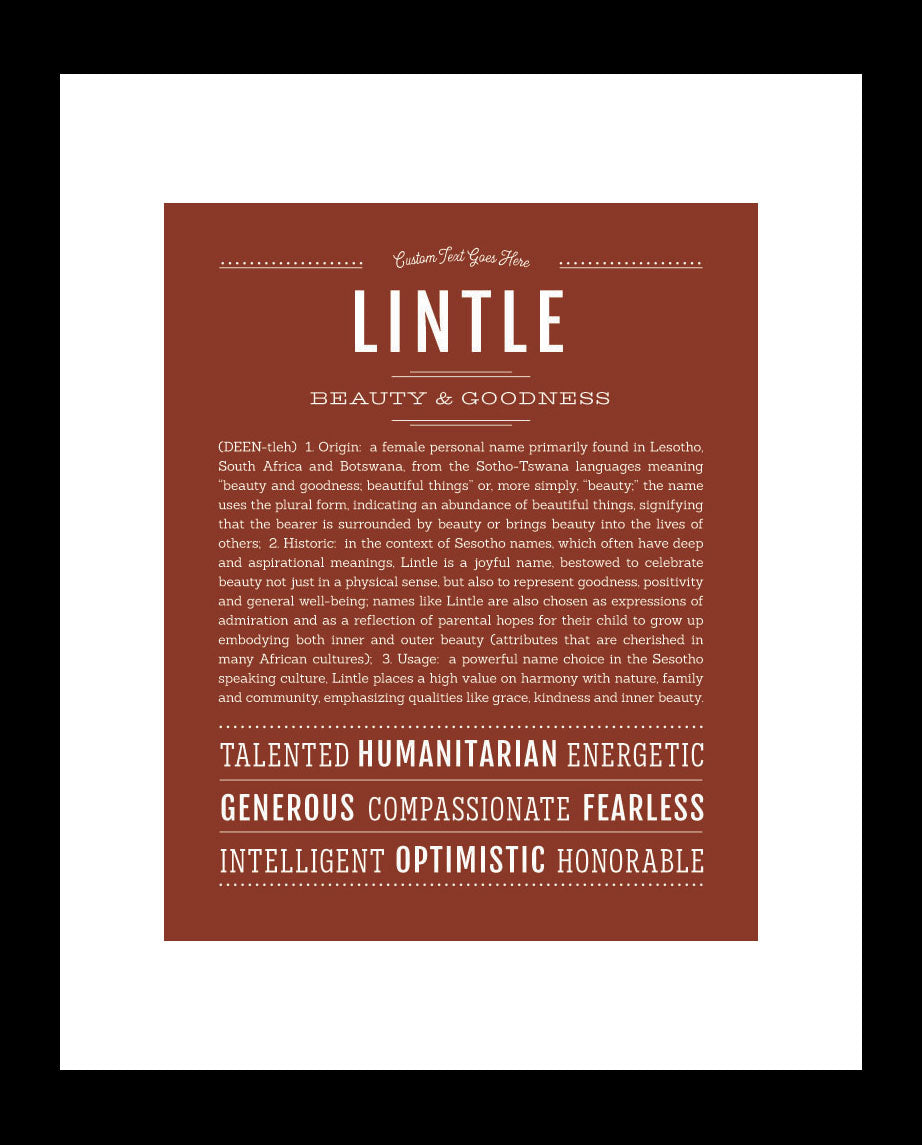 Custom Text Goes Here

LINTLE

BEAUTY & GOODNESS

(DEEN-tleh) 1. Origin: a female personal name primarily found in Lesotho, South Africa and Botswana, from the Sotho-Tswana languages meaning "beauty and goodness; beautiful things" or, more simply, "beauty;" the name uses the plural form, indicating an abundance of beautiful things, signifying that the bearer is surrounded by beauty or brings beauty into the lives of others; 2. Historic: in the context of Sesotho names, which often have deep and aspirational meanings, Lintle is a joyful name, bestowed to celebrate beauty not just in a physical sense, but also to represent goodness, positivity and general well-being; names like Lintle are also chosen as expressions of admiration and as a reflection of parental hopes for their child to grow up embodying both inner and outer beauty (attributes that are cherished in many African cultures); 3. Usage: a powerful name choice in the Sesotho speaking culture, Lintle places a high value on harmony with nature, family and community, emphasizing qualities like grace, kindness and inner beauty.

TALENTED HUMANITARIAN ENERGETIC

GENEROUS COMPASSIONATE FEARLESS

INTELLIGENT OPTIMISTIC HONORABLE